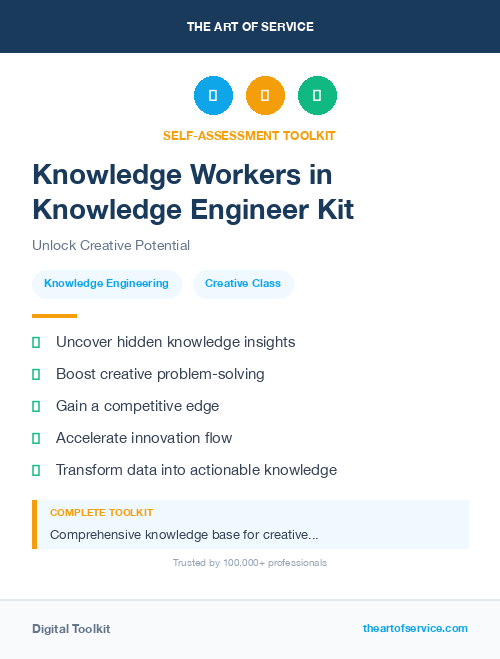 THE ART OF SERVICE

SELF-ASSESSMENT TOOLKIT

Knowledge Workers in Knowledge Engineer Kit

Unlock Creative Potential

Knowledge Engineering

Creative Class

Uncover hidden knowledge insights

Boost creative problem-solving

Gain a competitive edge

Accelerate innovation flow

Transform data into actionable knowledge

COMPLETE TOOLKIT

Comprehensive knowledge base for creative...

Trusted by 100,000+ professionals

Digital Toolkit

theartofservice.com